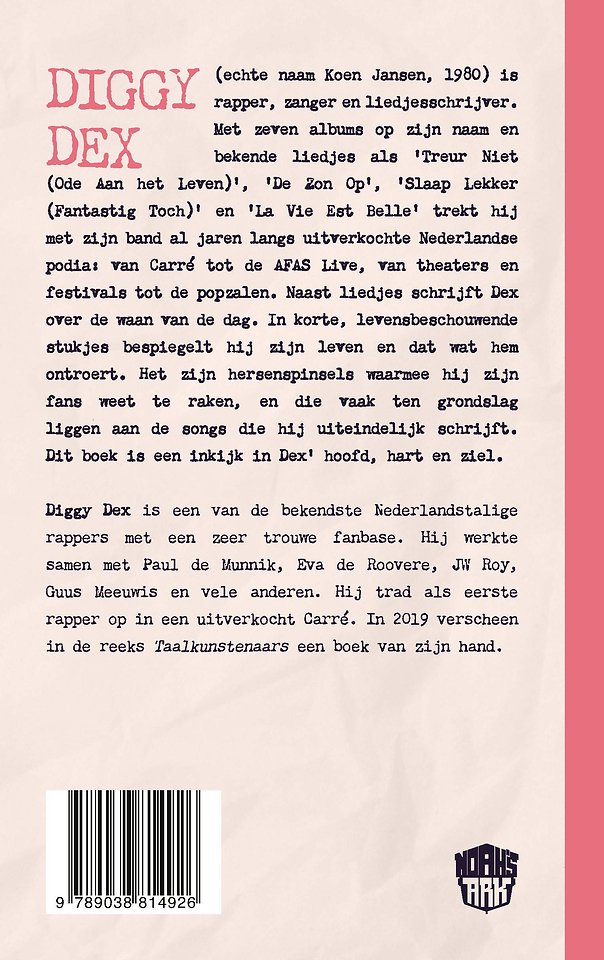 DIGGY DEX (echte naam Koen Jansen, 1980) is rapper, zanger en liedjesschrijver. Met zeven albums op zijn naam en bekende liedjes als 'Treur Niet (Ode Aan het Leven)', 'De Zon Op', 'Slaap Lekker (Fantastig Toch)' en 'La Vie Est Belle' trekt hij met zijn band al jaren langs uitverkochte Nederlandse podia: van Carré tot de AFAS Live, van theaters en festivals tot de popzalen. Naast liedjes schrijft Dex over de waan van de dag. In korte, levensbeschouwende stukjes bespiegelt hij zijn leven en dat wat hem ontroert. Het zijn hersenspinsels waarmee hij zijn fans weet te raken, en die vaak ten grondslag liggen aan de songs die hij uiteindelijk schrijft. Dit boek is een inkijk in Dex' hoofd, hart en ziel.

Diggy Dex is een van de bekendste Nederlandstalige rappers met een zeer trouwe fanbase. Hij werkte samen met Paul de Munnik, Eva de Roovere, JW Roy, Guus Meeuwis en vele anderen. Hij trad als eerste rapper op in een uitverkocht Carré. In 2019 verscheen in de reeks Taalkunstenaars een boek van zijn hand.

9 789038 814926

NOAH'S ARK